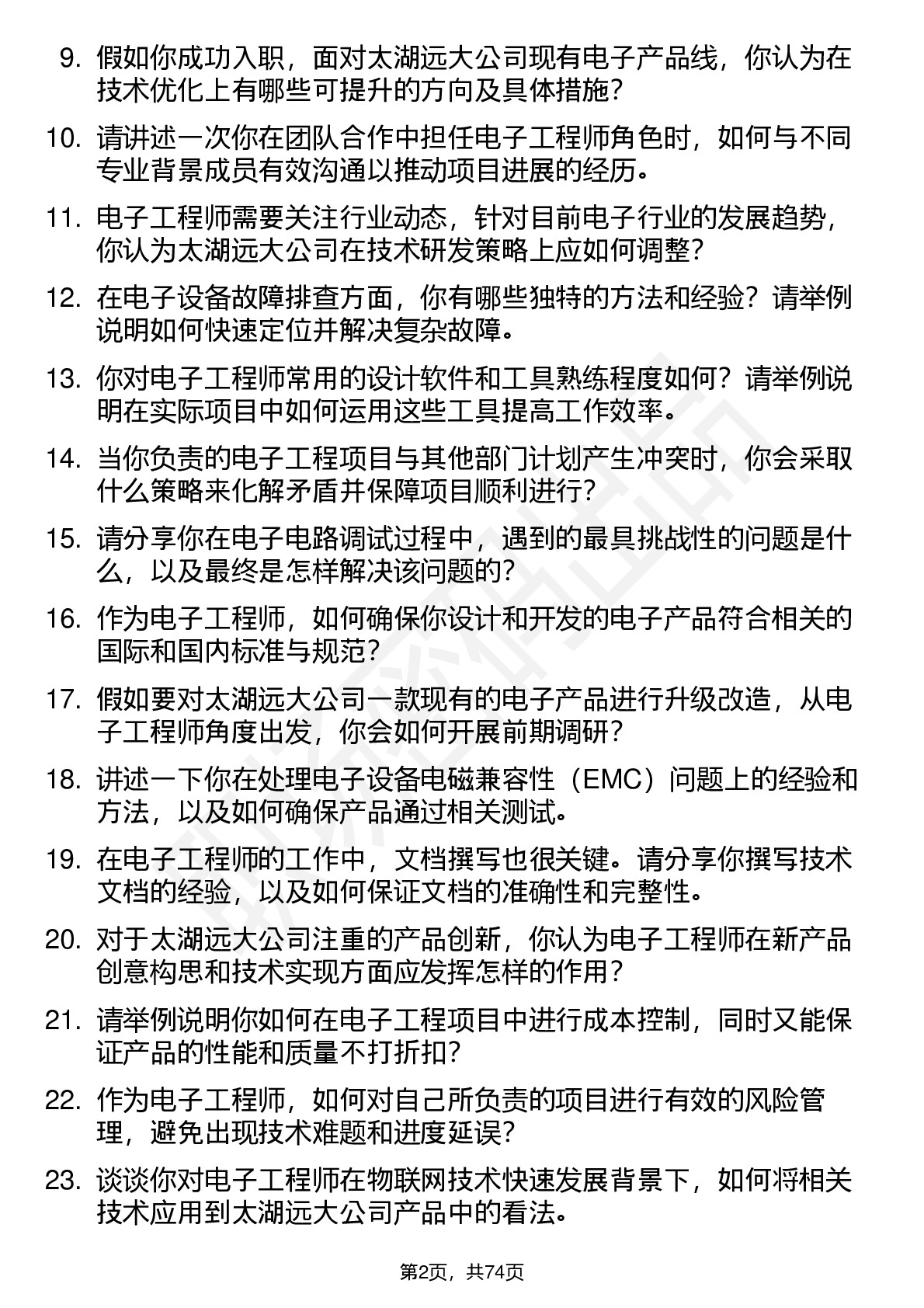 9. 假如你成功入职，面对太湖远大公司现有电子产品线，你认为在技术优化上有哪些可提升的方向及具体措施？

10. 请讲述一次你在团队合作中担任电子工程师角色时，如何与不同专业背景成员有效沟通以推动项目进展的经历。

11. 电子工程师需要关注行业动态，针对目前电子行业的发展趋势，你认为太湖远大公司在技术研发策略上应如何调整？

12. 在电子设备故障排查方面，你有哪些独特的方法和经验？请举例说明如何快速定位并解决复杂故障。

13. 你对电子工程师常用的设计软件和工具熟练程度如何？请举例说明在实际项目中如何运用这些工具提高工作效率。

14. 当你负责的电子工程项目与其他部门计划产生冲突时，你会采取什么策略来化解矛盾并保障项目顺利进行？

15. 请分享你在电子电路调试过程中，遇到的最具挑战性的问题是什么，以及最终是怎样解决该问题的？

16. 作为电子工程师，如何确保你设计和开发的电子产品符合相关的国际和国内标准与规范？

17. 假如要对太湖远大公司一款现有的电子产品进行升级改造，从电子工程师角度出发，你会如何开展前期调研？

18. 讲述一下你在处理电子设备电磁兼容性（EMC）问题上的经验和方法，以及如何确保产品通过相关测试。

19. 在电子工程师的工作中，文档撰写也很关键。请分享你撰写技术文档的经验，以及如何保证文档的准确性和完整性。

20. 对于太湖远大公司注重的产品创新，你认为电子工程师在新产品创意构思和技术实现方面应发挥怎样的作用？

21. 请举例说明你如何在电子工程项目中进行成本控制，同时又能保证产品的性能和质量不打折扣？

22. 作为电子工程师，如何对自己所负责的项目进行有效的风险管理，避免出现技术难题和进度延误？

23. 谈谈你对电子工程师在物联网技术快速发展背景下，如何将相关技术应用到太湖远大公司产品中的看法。

第2页，共74页